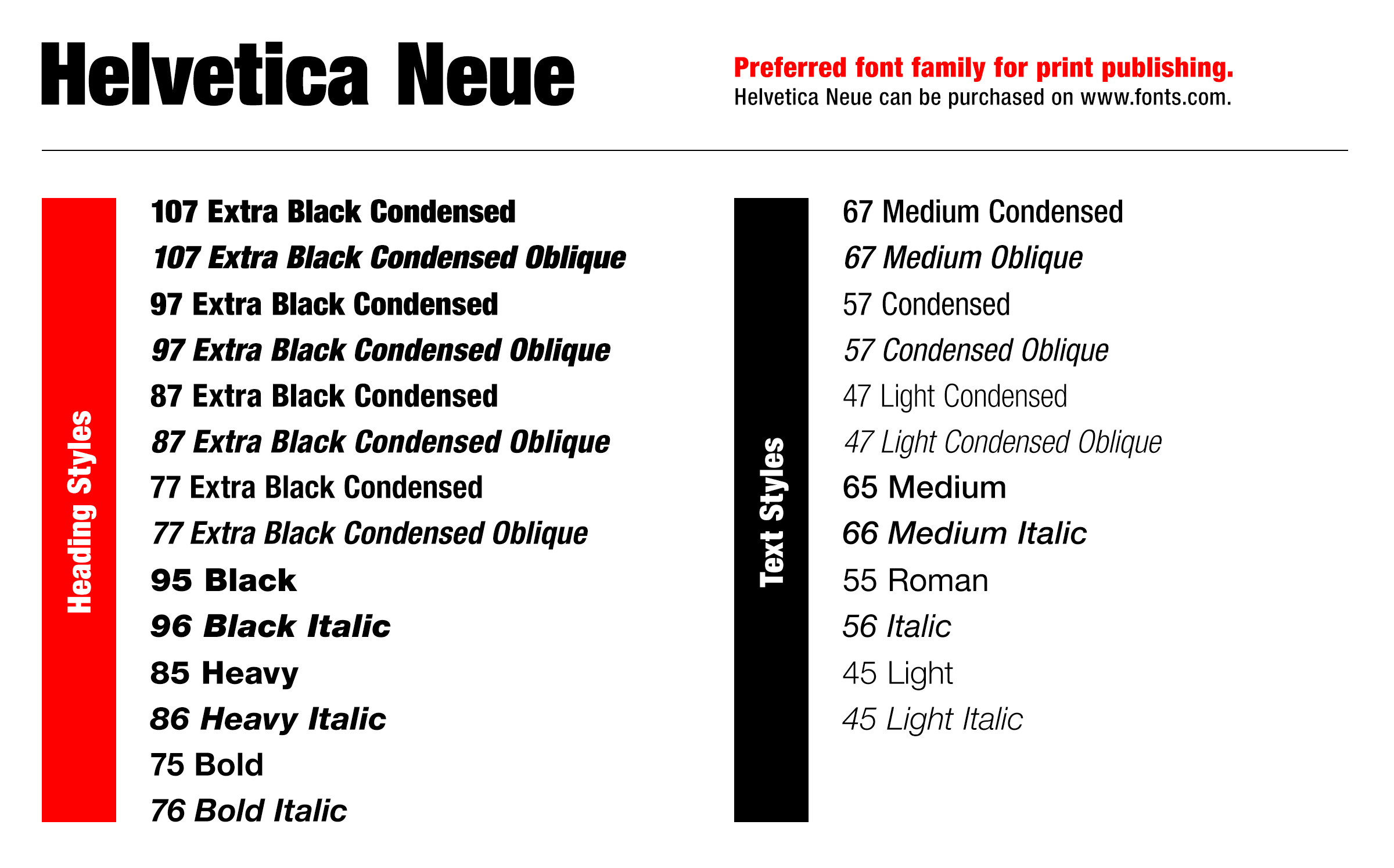 Helvetica Neue

Preferred font family for print publishing.
Helvetica Neue can be purchased on www.fonts.com.

Heading Styles

107 Extra Black Condensed
107 Extra Black Condensed Oblique
97 Extra Black Condensed
97 Extra Black Condensed Oblique
87 Extra Black Condensed
87 Extra Black Condensed Oblique
77 Extra Black Condensed
77 Extra Black Condensed Oblique
95 Black
96 Black Italic
85 Heavy
86 Heavy Italic
75 Bold
76 Bold Italic

Text Styles

67 Medium Condensed
67 Medium Oblique
57 Condensed
57 Condensed Oblique
47 Light Condensed
47 Light Condensed Oblique
65 Medium
66 Medium Italic
55 Roman
56 Italic
45 Light
45 Light Italic